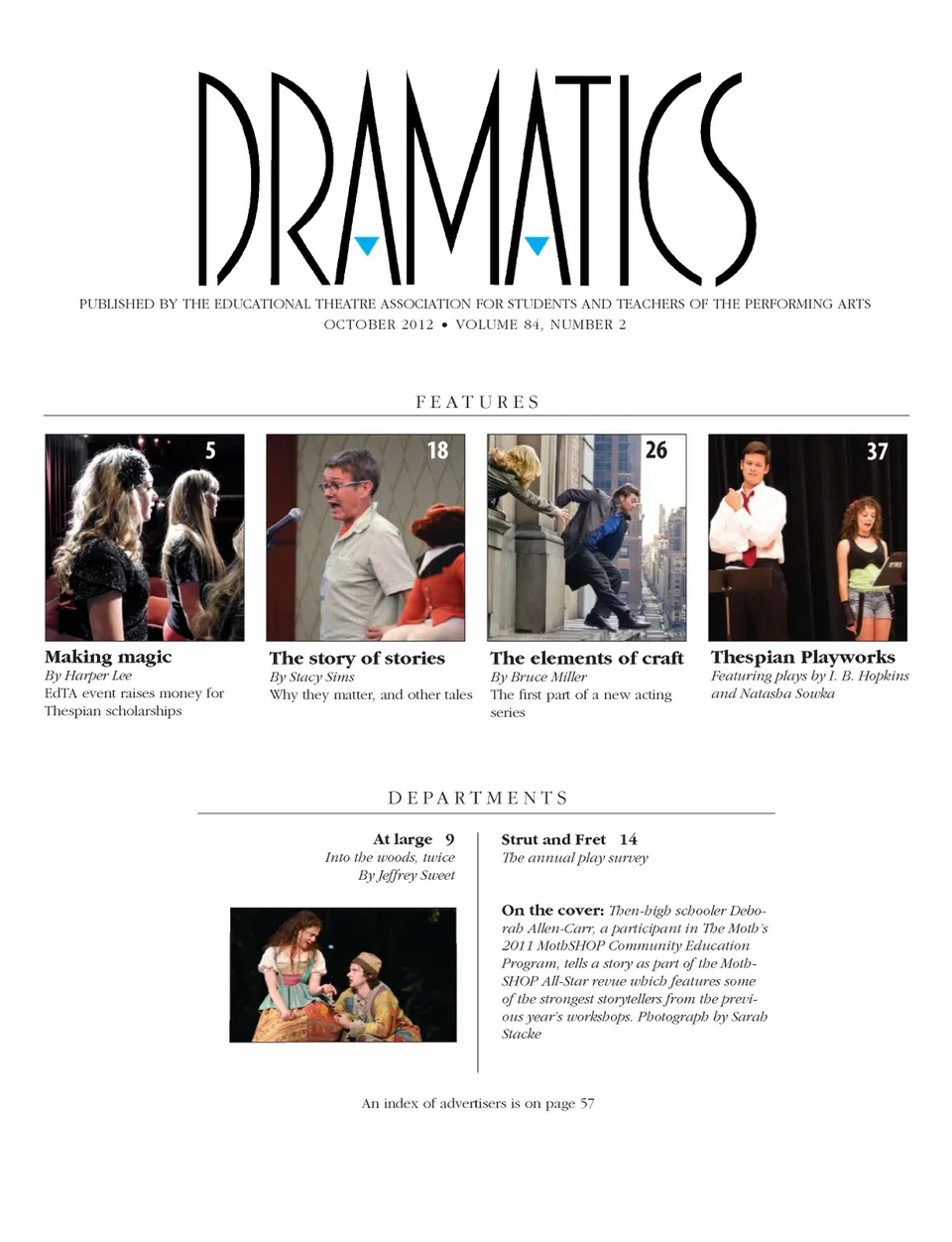 DRAMATICS

PUBLISHED BY THE EDUCATIONAL THEATRE ASSOCIATION FOR STUDENTS AND TEACHERS OF THE PERFORMING ARTS
OCTOBER 2012 • VOLUME 84, NUMBER 2

FEATURES

5

Making magic
By Harper Lee
EdTA event raises money for Thespian scholarships

18

The story of stories
By Stacy Sims
Why they matter, and other tales

26

The elements of craft
By Bruce Miller
The first part of a new acting series

37

Thespian Playworks
Featuring plays by I. B. Hopkins and Natasha Sowka

DEPARTMENTS

At large 9
Into the woods, twice
By Jeffrey Sweet

Strut and Fret 14
The annual play survey

On the cover: Then-high schooler Deborah Allen-Carr, a participant in The Moth's 2011 MothSHOP Community Education Program, tells a story as part of the MothSHOP All-Star revue which features some of the strongest storytellers from the previous year's workshops. Photograph by Sarah Stacke

An index of advertisers is on page 57